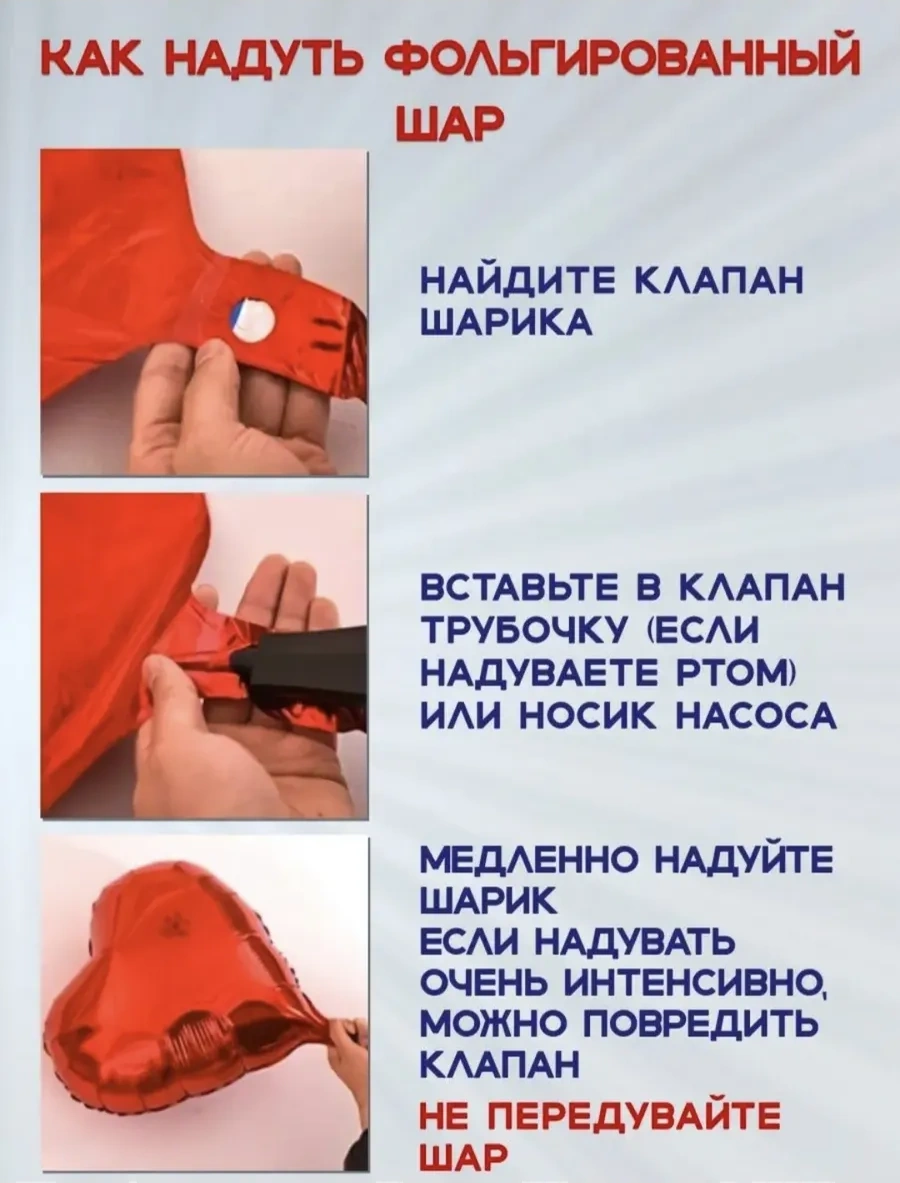 КАК НАДУТЬ ФОЛЬГИРОВАННЫЙ ШАР

НАЙДИТЕ КЛАПАН ШАРИКА

ВСТАВЬТЕ В КЛАПАН ТРУБОЧКУ (ЕСЛИ НАДУВАЕТЕ РТОМ) ИЛИ НОСИК НАСОСА

МЕДЛЕННО НАДУЙТЕ ШАРИК
ЕСЛИ НАДУВАТЬ ОЧЕНЬ ИНТЕНСИВНО, МОЖНО ПОВРЕДИТЬ КЛАПАН

НЕ ПЕРЕДУВАЙТЕ ШАР